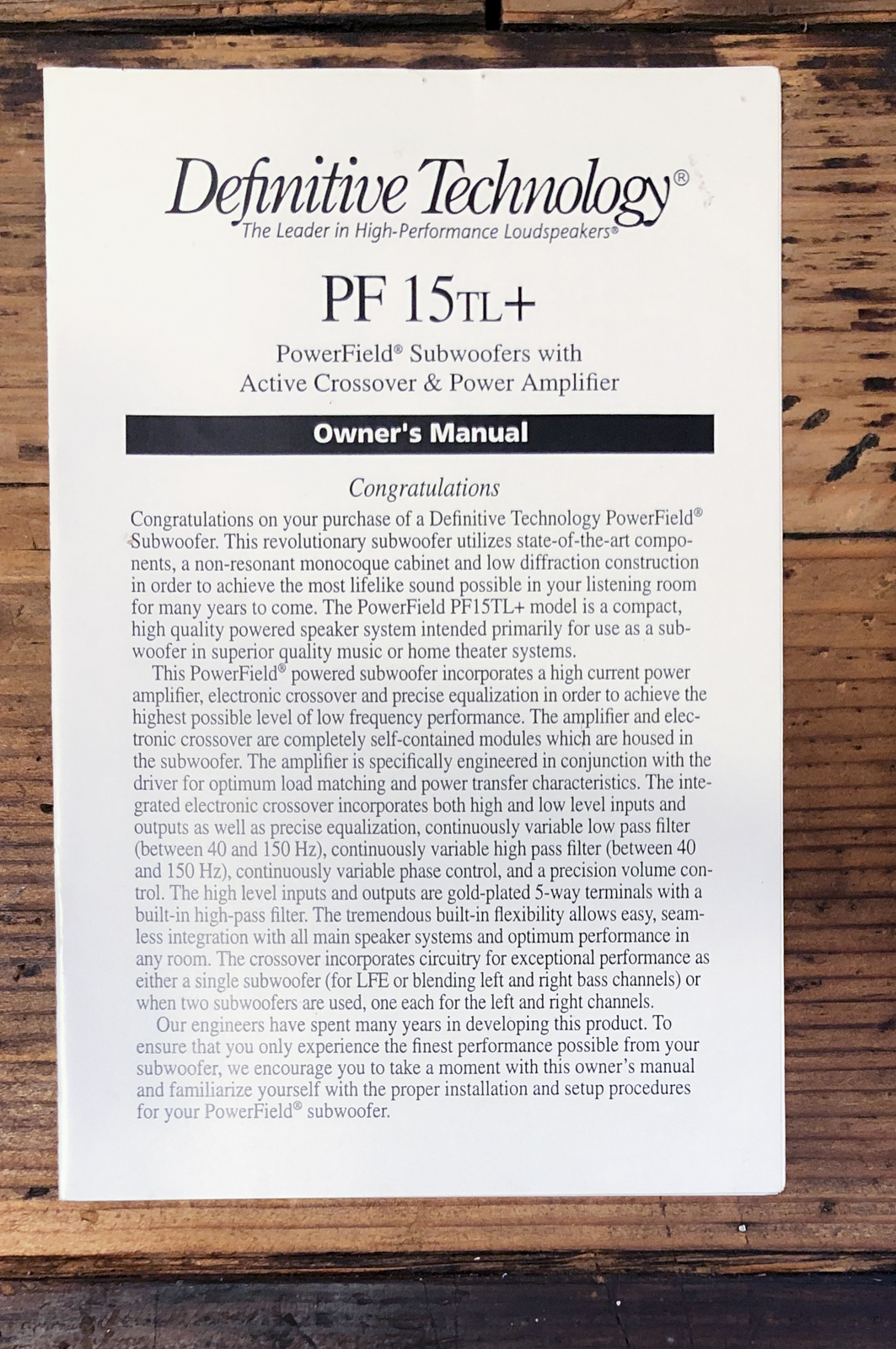 Definitive Technology®
The Leader in High-Performance Loudspeakers®

PF 15TL+

PowerField® Subwoofers with
Active Crossover & Power Amplifier

Owner's Manual

Congratulations

Congratulations on your purchase of a Definitive Technology PowerField® Subwoofer. This revolutionary subwoofer utilizes state-of-the-art components, a non-resonant monocoque cabinet and low diffraction construction in order to achieve the most lifelike sound possible in your listening room for many years to come. The PowerField PF15TL+ model is a compact, high quality powered speaker system intended primarily for use as a subwoofer in superior quality music or home theater systems.

This PowerField® powered subwoofer incorporates a high current power amplifier, electronic crossover and precise equalization in order to achieve the highest possible level of low frequency performance. The amplifier and electronic crossover are completely self-contained modules which are housed in the subwoofer. The amplifier is specifically engineered in conjunction with the driver for optimum load matching and power transfer characteristics. The integrated electronic crossover incorporates both high and low level inputs and outputs as well as precise equalization, continuously variable low pass filter (between 40 and 150 Hz), continuously variable high pass filter (between 40 and 150 Hz), continuously variable phase control, and a precision volume control. The high level inputs and outputs are gold-plated 5-way terminals with a built-in high-pass filter. The tremendous built-in flexibility allows easy, seamless integration with all main speaker systems and optimum performance in any room. The crossover incorporates circuitry for exceptional performance as either a single subwoofer (for LFE or blending left and right bass channels) or when two subwoofers are used, one each for the left and right channels.

Our engineers have spent many years in developing this product. To ensure that you only experience the finest performance possible from your subwoofer, we encourage you to take a moment with this owner's manual and familiarize yourself with the proper installation and setup procedures for your PowerField® subwoofer.